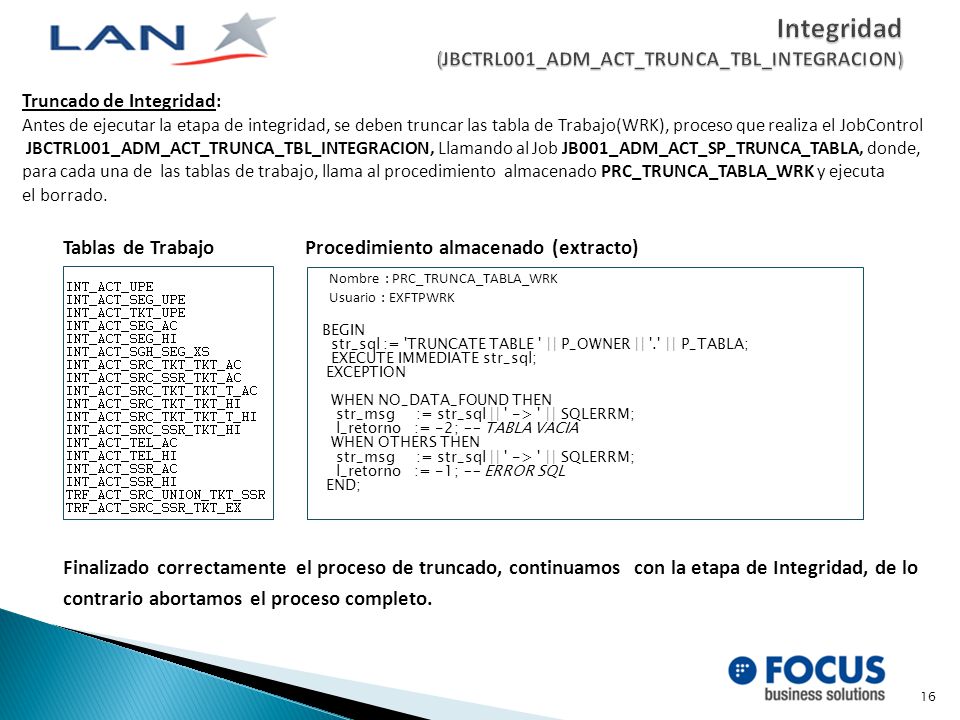 LAN

Integridad
(JBCTRL001_ADM_ACT_TRUNCA_TBL_INTEGRACION)

Truncado de Integridad:
Antes de ejecutar la etapa de integridad, se deben truncar las tabla de Trabajo(WRK), proceso que realiza el JobControl JBCTRL001_ADM_ACT_TRUNCA_TBL_INTEGRACION, Llamando al Job JB001_ADM_ACT_SP_TRUNCA_TABLA, donde, para cada una de las tablas de trabajo, llama al procedimiento almacenado PRC_TRUNCA_TABLA_WRK y ejecuta el borrado.

Tablas de Trabajo

INT_ACT_UPE
INT_ACT_SEG_UPE
INT_ACT_TKT_UPE
INT_ACT_SEG_AC
INT_ACT_SEG_HI
INT_ACT_SGH_SEG_XS
INT_ACT_SRC_TKT_TKT_AC
INT_ACT_SRC_SSR_TKT_AC
INT_ACT_SRC_TKT_TKT_T_AC
INT_ACT_SRC_TKT_TKT_HI
INT_ACT_SRC_TKT_TKT_T_HI
INT_ACT_SRC_SSR_TKT_HI
INT_ACT_TEL_AC
INT_ACT_TEL_HI
INT_ACT_SSR_AC
INT_ACT_SSR_HI
TRF_ACT_SRC_UNION_TKT_SSR
TRF_ACT_SRC_SSR_TKT_EX

Procedimiento almacenado (extracto)

Nombre : PRC_TRUNCA_TABLA_WRK
Usuario : EXFTPWRK

BEGIN
str_sql := 'TRUNCATE TABLE ' || P_OWNER || '.' || P_TABLA;
EXECUTE IMMEDIATE str_sql;
EXCEPTION

WHEN NO_DATA_FOUND THEN
str_msg := str_sql || ' -> ' || SQLERRM;
l_retorno := -2; -- TABLA VACIA
WHEN OTHERS THEN
str_msg := str_sql || ' -> ' || SQLERRM;
l_retorno := -1; -- ERROR SQL
END;

Finalizado correctamente el proceso de truncado, continuamos con la etapa de Integridad, de lo contrario abortamos el proceso completo.

FOCUS
business solutions

16